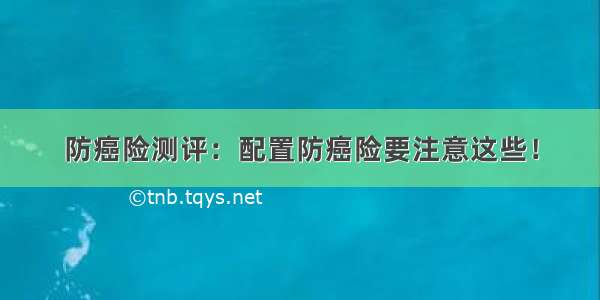 防癌险测评：配置防癌险要注意这些！

©tnb.tqys.net